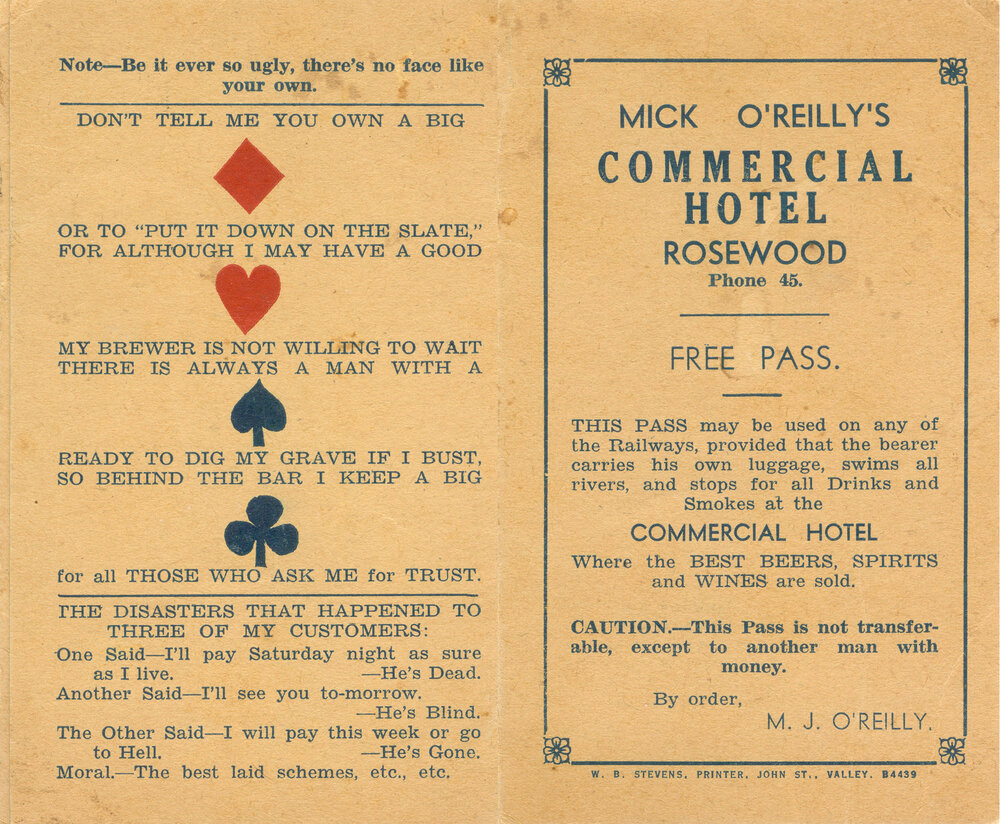 Note—Be it ever so ugly, there's no face like your own.

DON'T TELL ME YOU OWN A BIG

OR TO "PUT IT DOWN ON THE SLATE," FOR ALTHOUGH I MAY HAVE A GOOD

MY BREWER IS NOT WILLING TO WAIT THERE IS ALWAYS A MAN WITH A

READY TO DIG MY GRAVE IF I BUST, SO BEHIND THE BAR I KEEP A BIG

for all THOSE WHO ASK ME for TRUST.

THE DISASTERS THAT HAPPENED TO THREE OF MY CUSTOMERS:

One Said—I'll pay Saturday night as sure as I live. —He's Dead.

Another Said—I'll see you to-morrow. —He's Blind.

The Other Said—I will pay this week or go to Hell. —He's Gone.

Moral.—The best laid schemes, etc., etc.

MICK O'REILLY'S
COMMERCIAL HOTEL
ROSEWOOD
Phone 45.

FREE PASS.

THIS PASS may be used on any of the Railways, provided that the bearer carries his own luggage, swims all rivers, and stops for all Drinks and Smokes at the

COMMERCIAL HOTEL

Where the BEST BEERS, SPIRITS and WINES are sold.

CAUTION.—This Pass is not transferable, except to another man with money.

By order,
M. J. O'REILLY.

W. B. STEVENS, PRINTER, JOHN ST., VALLEY. B4439